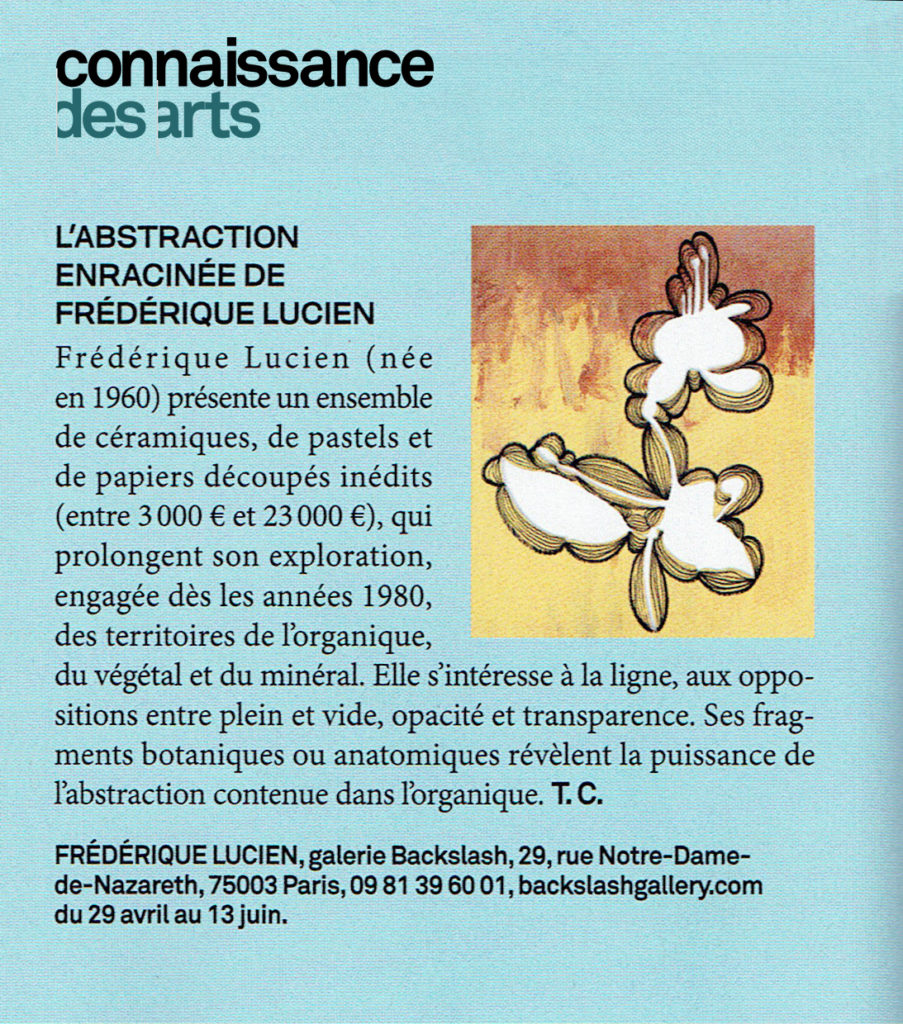 connaissance
des arts

L'ABSTRACTION ENRACINÉE DE FRÉDÉRIQUE LUCIEN

Frédérique Lucien (née en 1960) présente un ensemble de céramiques, de pastels et de papiers découpés inédits (entre 3 000 € et 23 000 €), qui prolongent son exploration, engagée dès les années 1980, des territoires de l'organique, du végétal et du minéral. Elle s'intéresse à la ligne, aux oppositions entre plein et vide, opacité et transparence. Ses fragments botaniques ou anatomiques révèlent la puissance de l'abstraction contenue dans l'organique. T. C.

FRÉDÉRIQUE LUCIEN, galerie Backslash, 29, rue Notre-Dame-de-Nazareth, 75003 Paris, 09 81 39 60 01, backslashgallery.com du 29 avril au 13 juin.